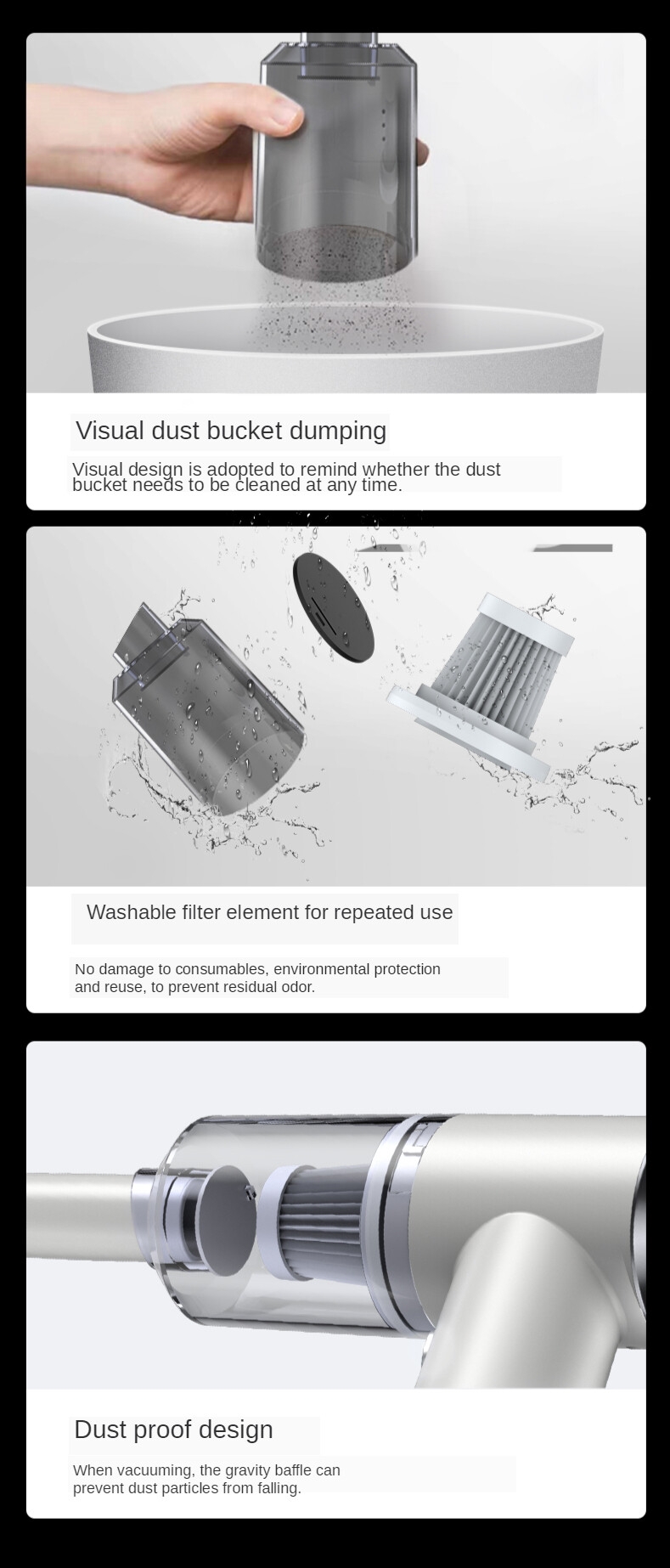 Visual dust bucket dumping

Visual design is adopted to remind whether the dust bucket needs to be cleaned at any time.

Washable filter element for repeated use

No damage to consumables, environmental protection and reuse, to prevent residual odor.

Dust proof design

When vacuuming, the gravity baffle can prevent dust particles from falling.